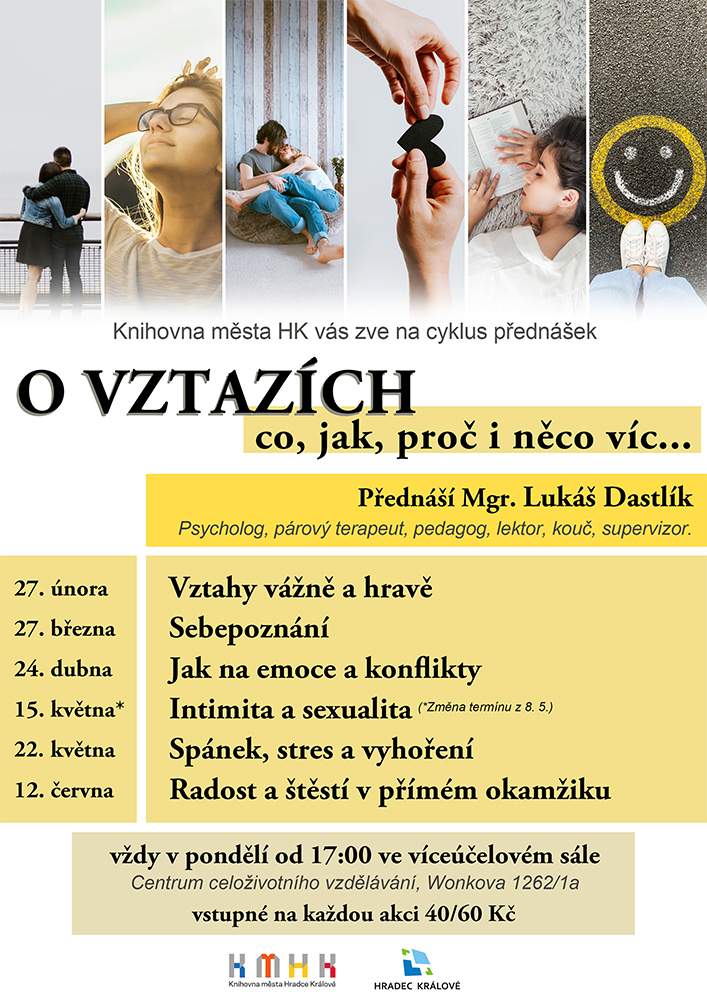 Knihovna města HK vás zve na cyklus přednášek

O VZTAZÍCH

co, jak, proč i něco víc...

Přednáší Mgr. Lukáš Dastlík

Psycholog, párový terapeut, pedagog, lektor, kouč, supervizor.

| | |
|---|---|
| 27. února | Vztahy vážně a hravě |
| 27. března | Sebepoznání |
| 24. dubna | Jak na emoce a konflikty |
| 15. května* | Intimita a sexualita (*Změna termínu z 8. 5.) |
| 22. května | Spánek, stres a vyhoření |
| 12. června | Radost a štěstí v přímém okamžiku |

vždy v pondělí od 17:00 ve víceúčelovém sále

Centrum celoživotního vzdělávání, Wonkova 1262/1a

vstupné na každou akci 40/60 Kč

KMHK
Knihovna města Hradce Králové

HRADEC KRÁLOVÉ